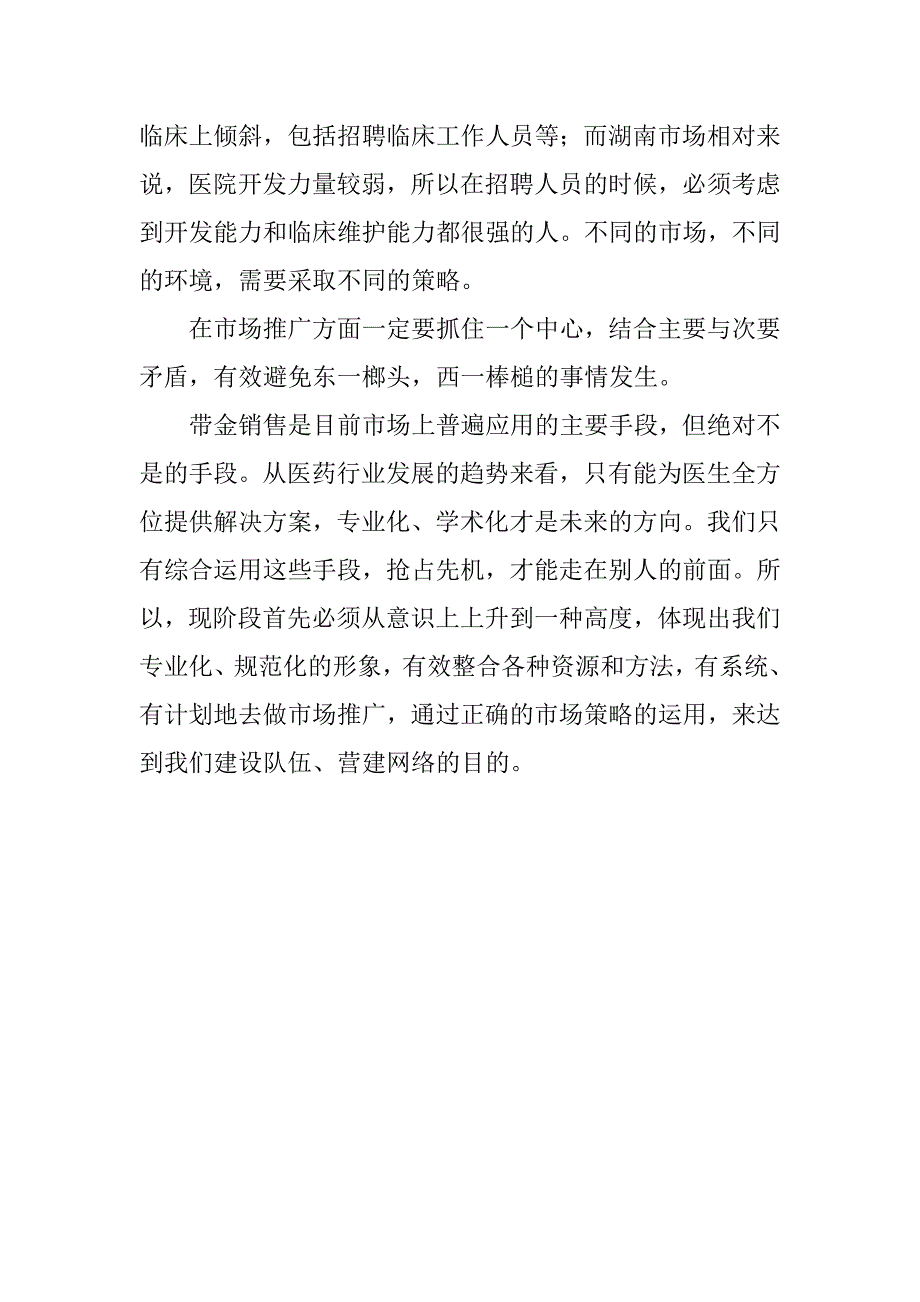 临床上倾斜，包括招聘临床工作人员等；而湖南市场相对来说，医院开发力量较弱，所以在招聘人员的时候，必须考虑到开发能力和临床维护能力都很强的人。不同的市场，不同的环境，需要采取不同的策略。

在市场推广方面一定要抓住一个中心，结合主要与次要矛盾，有效避免东一榔头，西一棒槌的事情发生。

带金销售是目前市场上普遍应用的主要手段，但绝对不是的手段。从医药行业发展的趋势来看，只有能为医生全方位提供解决方案，专业化、学术化才是未来的方向。我们只有综合运用这些手段，抢占先机，才能走在别人的前面。所以，现阶段首先必须从意识上上升到一种高度，体现出我们专业化、规范化的形象，有效整合各种资源和方法，有系统、有计划地去做市场推广，通过正确的市场策略的运用，来达到我们建设队伍、营建网络的目的。